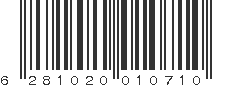 6 281020 010710